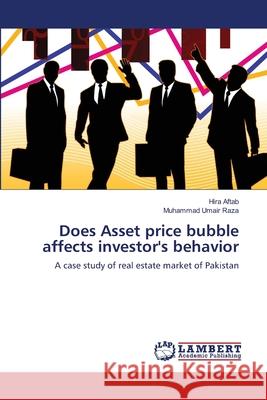 Hira Aftab
Muhammad Umair Raza

Does Asset price bubble affects investor's behavior

A case study of real estate market of Pakistan

LAP LAMBERT Academic Publishing

Kraina Książek